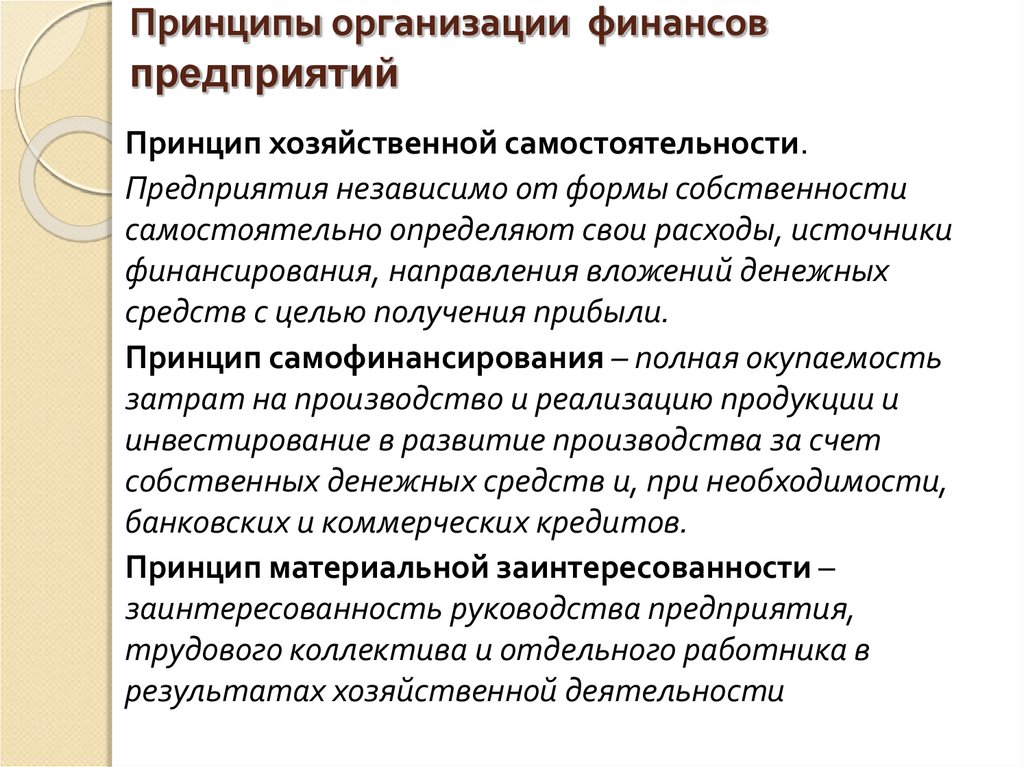 Принципы организации финансов предприятий

Принцип хозяйственной самостоятельности.

Предприятия независимо от формы собственности самостоятельно определяют свои расходы, источники финансирования, направления вложений денежных средств с целью получения прибыли.

Принцип самофинансирования – полная окупаемость затрат на производство и реализацию продукции и инвестирование в развитие производства за счет собственных денежных средств и, при необходимости, банковских и коммерческих кредитов.

Принцип материальной заинтересованности – заинтересованность руководства предприятия, трудового коллектива и отдельного работника в результатах хозяйственной деятельности